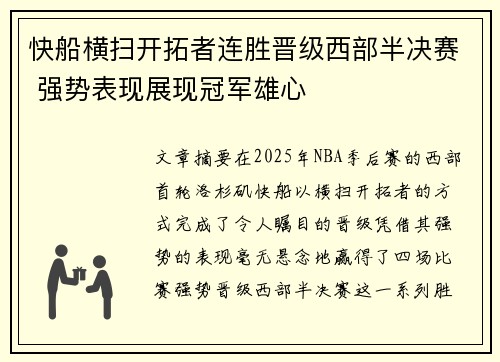 快船横扫开拓者连胜晋级西部半决赛 强势表现展现冠军雄心

文章摘要在2025年NBA季后赛的西部首轮洛杉矶快船以横扫开拓者的方式完成了令人瞩目的晋级凭借其强势的表现毫无悬念地赢得了四场比赛强势晋级西部半决赛这一系列胜